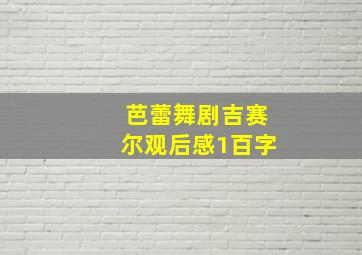 芭蕾舞剧吉赛尔观后感1百字